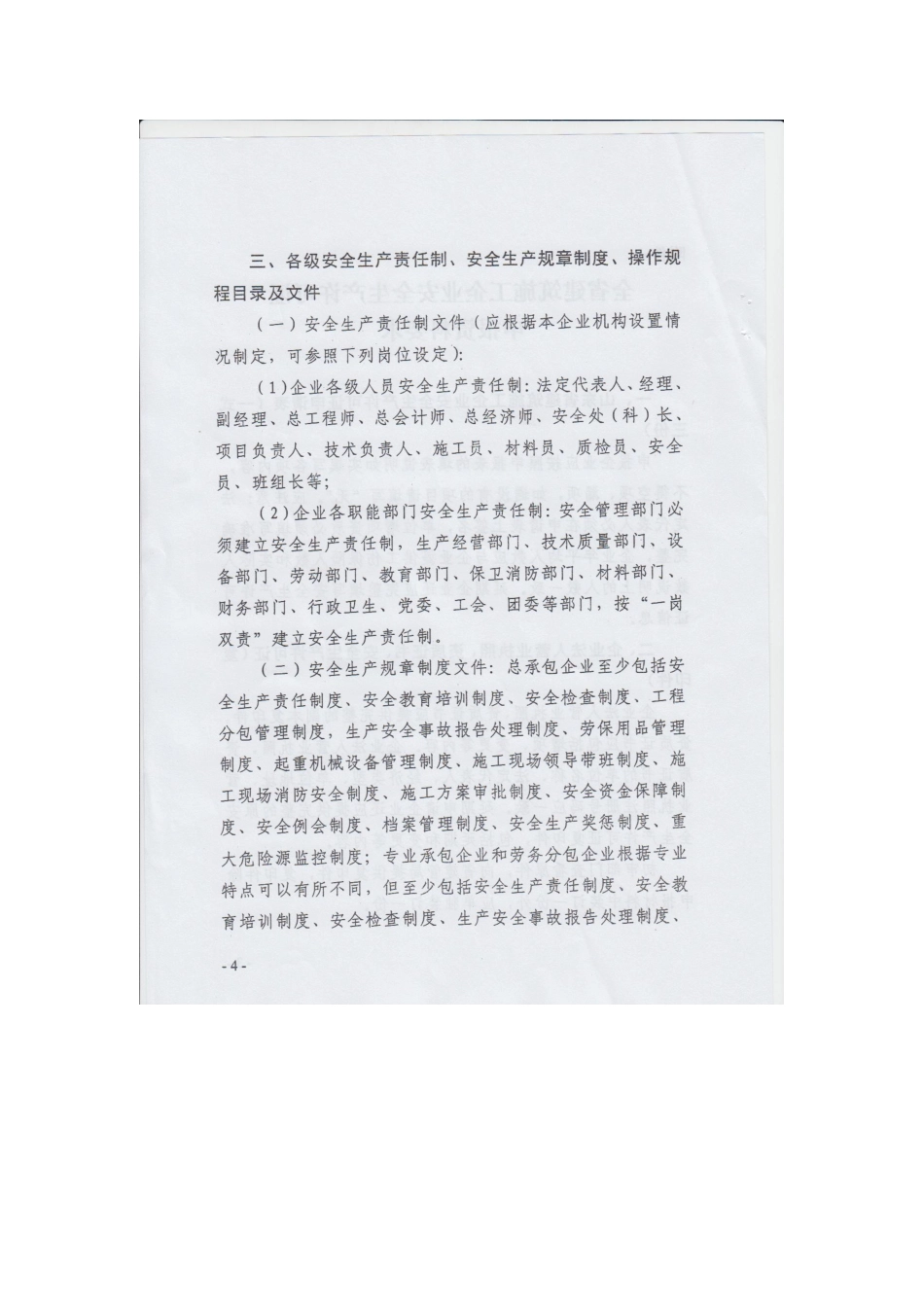 三、各级安全生产责任制、安全生产规章制度、操作规程目录及文件

（一）安全生产责任制文件（应根据本企业机构设置情况制定，可参照下列岗位设定）：

（1）企业各级人员安全生产责任制：法定代表人、经理、副经理、总工程师、总会计师、总经济师、安全处（科）长、项目负责人、技术负责人、施工员、材料员、质检员、安全员、班组长等；

（2）企业各职能部门安全生产责任制：安全管理部门必须建立安全生产责任制，生产经营部门、技术质量部门、设备部门、劳动部门、教育部门、保卫消防部门、材料部门、财务部门、行政卫生、党委、工会、团委等部门，按“一岗双责”建立安全生产责任制。

（二）安全生产规章制度文件：总承包企业至少包括安全生产责任制度、安全教育培训制度、安全检查制度、工程分包管理制度，生产安全事故报告处理制度、劳保用品管理制度、起重机械设备管理制度、施工现场领导带班制度、施工现场消防安全制度、施工方案审批制度、安全资金保障制度、安全例会制度、档案管理制度、安全生产奖惩制度、重大危险源监控制度；专业承包企业和劳务分包企业根据专业特点可以有所不同，但至少包括安全生产责任制度、安全教育培训制度、安全检查制度、生产安全事故报告处理制度、

-4-